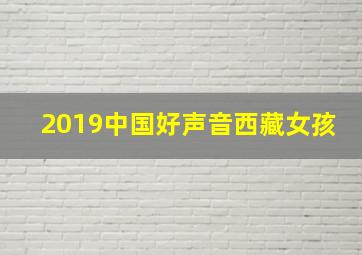 2019中国好声音西藏女孩